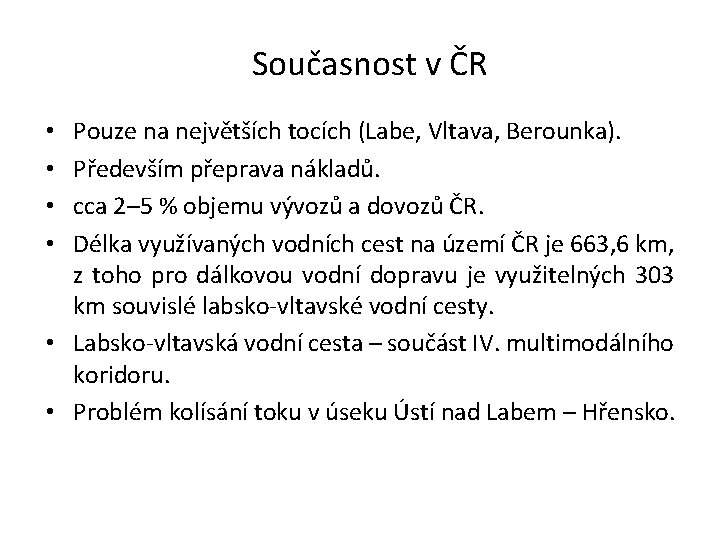 Současnost v ČR

• Pouze na největších tocích (Labe, Vltava, Berounka).
• Především přeprava nákladů.
• cca 2–5 % objemu vývozů a dovozů ČR.
• Délka využívaných vodních cest na území ČR je 663,6 km, z toho pro dálkovou vodní dopravu je využitelných 303 km souvislé labsko-vltavské vodní cesty.
• Labsko-vltavská vodní cesta – součást IV. multimodálního koridoru.
• Problém kolísání toku v úseku Ústí nad Labem – Hřensko.